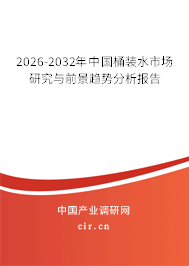 2026-2032年中国桶装水市场研究与前景趋势分析报告

中国产业调研网

cir.cn